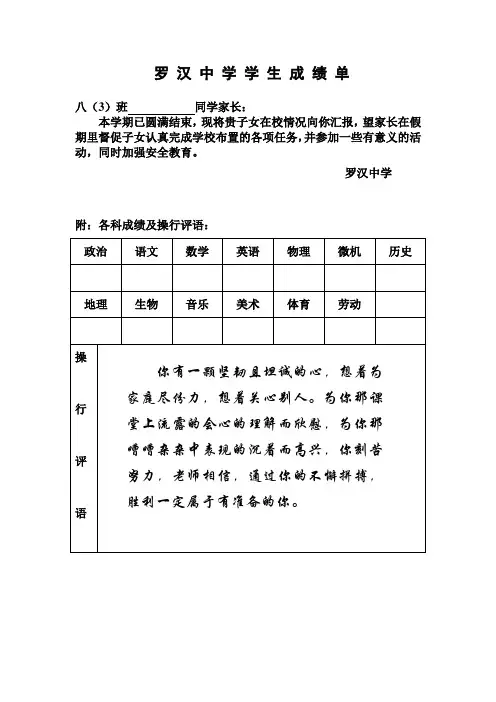 罗汉中学学生成绩单

八（3）班____________同学家长：

本学期已圆满结束，现将贵子女在校情况向你汇报，望家长在假期里督促子女认真完成学校布置的各项任务，并参加一些有意义的活动，同时加强安全教育。

罗汉中学

附：各科成绩及操行评语：

| 政治 | 语文 | 数学 | 英语 | 物理 | 微机 | 历史 |
|---|---|---|---|---|---|---|
| | | | | | | |
| 地理 | 生物 | 音乐 | 美术 | 体育 | 劳动 | |
| | | | | | | |

操行评语

你有一颗坚韧且坦诚的心，想着为家庭尽份力，想着关心别人。为你那课堂上流露的会心的理解而欣慰，为你那嘈嘈杂杂中表现的沉着而高兴，你刻苦努力，老师相信，通过你的不懈拼搏，胜利一定属于有准备的你。